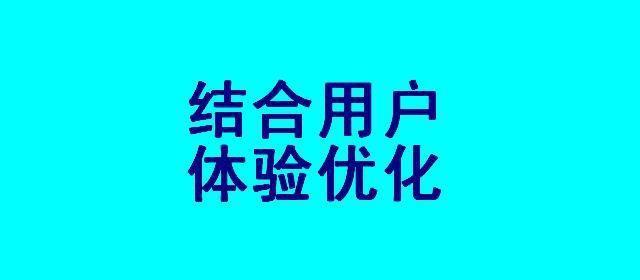 结合用户
体验优化